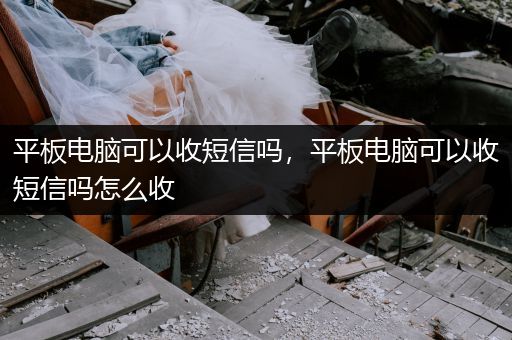 平板电脑可以收短信吗，平板电脑可以收短信吗怎么收